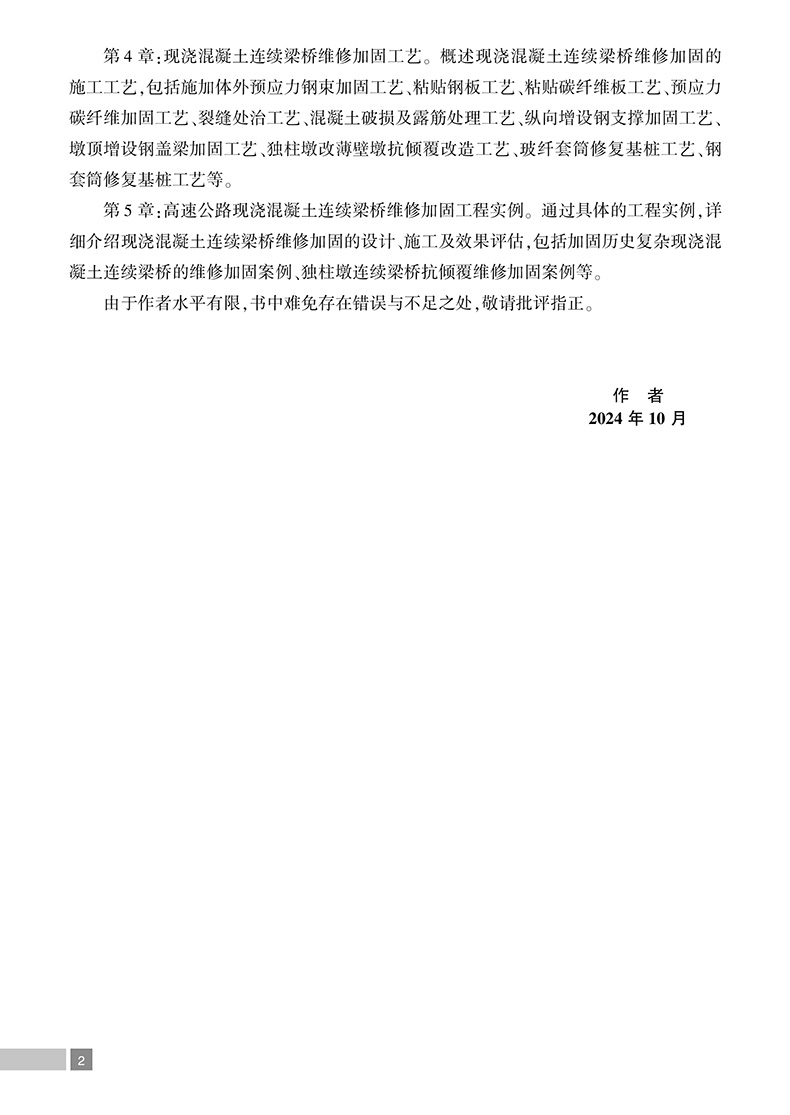 第4章:现浇混凝土连续梁桥维修加固工艺。概述现浇混凝土连续梁桥维修加固的施工工艺,包括施加体外预应力钢束加固工艺、粘贴钢板工艺、粘贴碳纤维板工艺、预应力碳纤维加固工艺、裂缝处治工艺、混凝土破损及露筋处理工艺、纵向增设钢支撑加固工艺、墩顶增设钢盖梁加固工艺、独柱墩改薄壁墩抗倾覆改造工艺、玻纤套筒修复基桩工艺、钢套筒修复基桩工艺等。

第5章:高速公路现浇混凝土连续梁桥维修加固工程实例。通过具体的工程实例,详细介绍现浇混凝土连续梁桥维修加固的设计、施工及效果评估,包括加固历史复杂现浇混凝土连续梁桥的维修加固案例、独柱墩连续梁桥抗倾覆维修加固案例等。

由于作者水平有限,书中难免存在错误与不足之处,敬请批评指正。

作 者
2024年10月

2